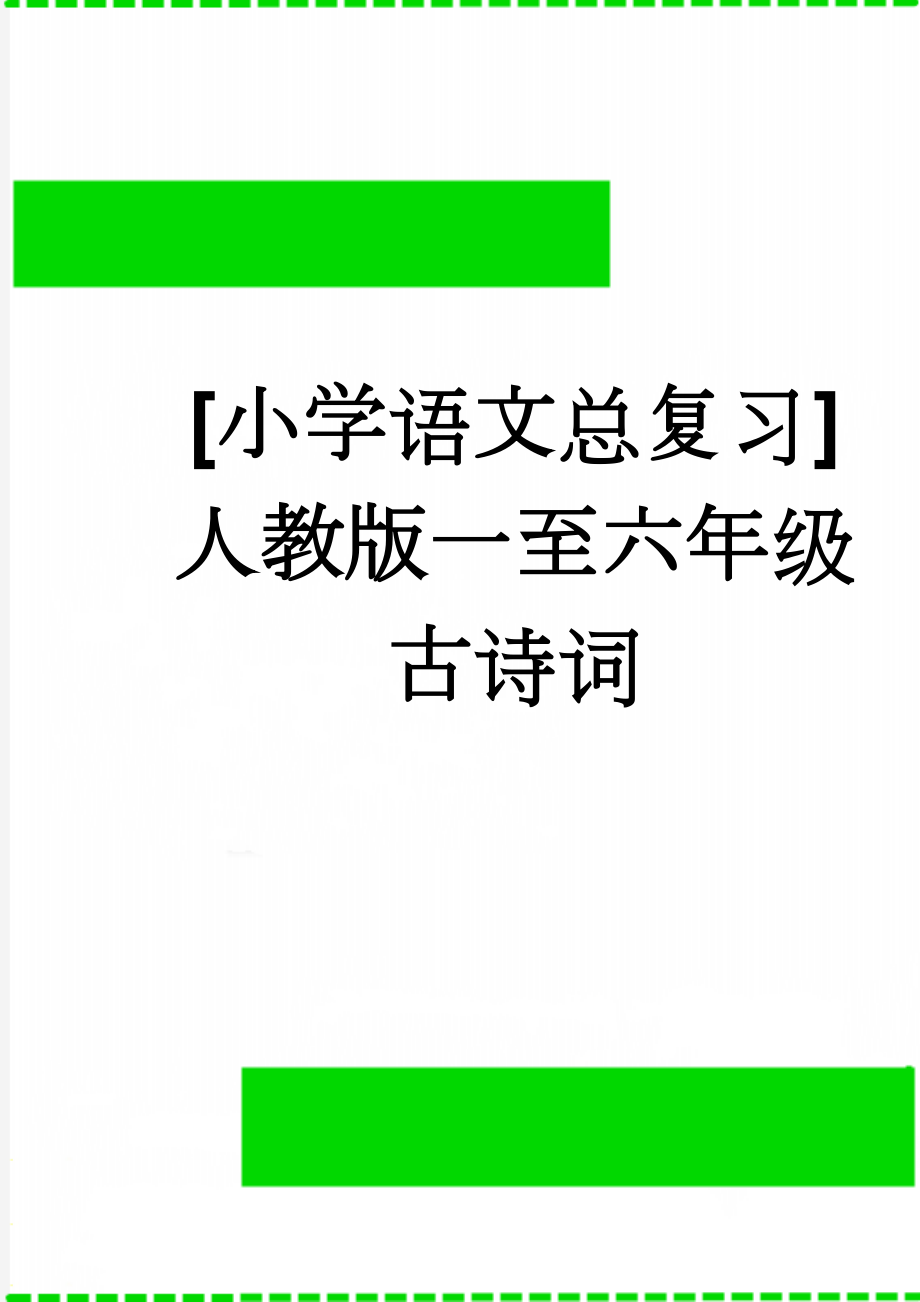 [小学语文总复习]人教版一至六年级古诗词